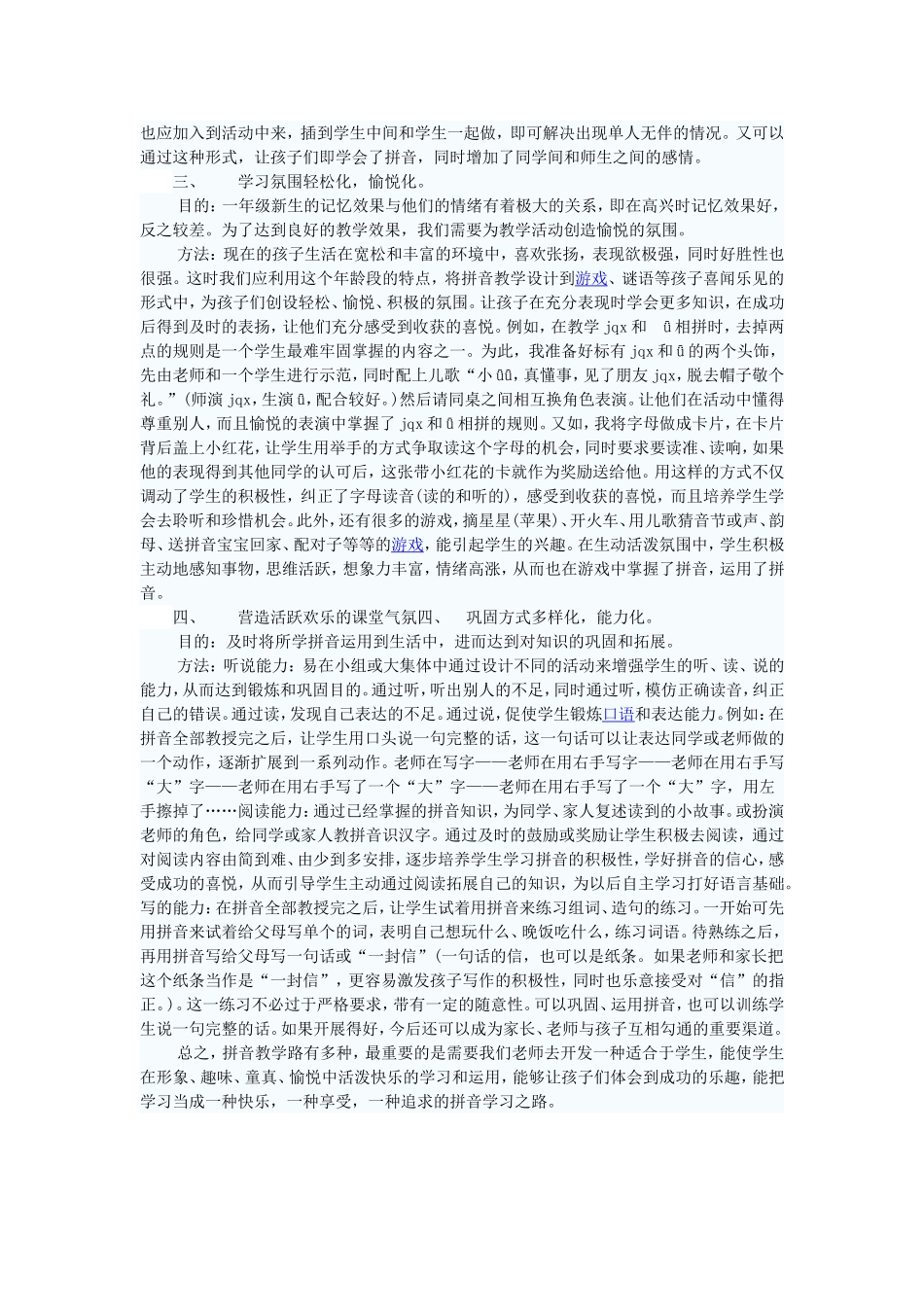 也应加入到活动中来，插到学生中间和学生一起做，即可解决出现单人无伴的情况。又可以通过这种形式，让孩子们即学会了拼音，同时增加了同学间和师生之间的感情。

三、　学习氛围轻松化，愉悦化。

目的：一年级新生的记忆效果与他们的情绪有着极大的关系，即在高兴时记忆效果好，反之较差。为了达到良好的教学效果，我们需要为教学活动创造愉悦的氛围。

方法：现在的孩子生活在宽松和丰富的环境中，喜欢张扬，表现欲极强，同时好胜性也很强。这时我们应利用这个年龄段的特点，将拼音教学设计到游戏、谜语等孩子喜闻乐见的形式中，为孩子们创设轻松、愉悦、积极的氛围。让孩子在充分表现时学会更多知识，在成功后得到及时的表扬，让他们充分感受到收获的喜悦。例如，在教学 jqx 和 ü 相拼时，去掉两点的规则是一个学生最难牢固掌握的内容之一。为此，我准备好标有 jqx 和 ü 的两个头饰，先由老师和一个学生进行示范，同时配上儿歌“小 üü，真懂事，见了朋友 jqx，脱去帽子敬个礼。”(师演 jqx，生演 ü，配合较好。)然后请同桌之间相互换角色表演。让他们在活动中懂得尊重别人，而且愉悦的表演中掌握了 jqx 和 ü 相拼的规则。又如，我将字母做成卡片，在卡片背后盖上小红花，让学生用举手的方式争取读这个字母的机会，同时要求要读准、读响，如果他的表现得到其他同学的认可后，这张带小红花的卡就作为奖励送给他。用这样的方式不仅调动了学生的积极性，纠正了字母读音(读的和听的)，感受到收获的喜悦，而且培养学生学会去聆听和珍惜机会。此外，还有很多的游戏，摘星星(苹果)、开火车、用儿歌猜音节或声、韵母、送拼音宝宝回家、配对子等等的游戏，能引起学生的兴趣。在生动活泼氛围中，学生积极主动地感知事物，思维活跃，想象力丰富，情绪高涨，从而也在游戏中掌握了拼音，运用了拼音。

四、　营造活跃欢乐的课堂气氛四、　巩固方式多样化，能力化。

目的：及时将所学拼音运用到生活中，进而达到对知识的巩固和拓展。

方法：听说能力：易在小组或大集体中通过设计不同的活动来增强学生的听、读、说的能力，从而达到锻炼和巩固目的。通过听，听出别人的不足，同时通过听，模仿正确读音，纠正自己的错误。通过读，发现自己表达的不足。通过说，促使学生锻炼口语和表达能力。例如：在拼音全部教授完之后，让学生用口头说一句完整的话，这一句话可以让表达同学或老师做的一个动作，逐渐扩展到一系列动作。老师在写字——老师在用右手写字——老师在用右手写“大”字——老师在用右手写了一个“大”字——老师在用右手写了一个“大”字，用左手擦掉了……阅读能力：通过已经掌握的拼音知识，为同学、家人复述读到的小故事。或扮演老师的角色，给同学或家人教拼音识汉字。通过及时的鼓励或奖励让学生积极去阅读，通过对阅读内容由简到难、由少到多安排，逐步培养学生学习拼音的积极性，学好拼音的信心，感受成功的喜悦，从而引导学生主动通过阅读拓展自己的知识，为以后自主学习打好语言基础。写的能力：在拼音全部教授完之后，让学生试着用拼音来练习组词、造句的练习。一开始可先用拼音来试着给父母写单个的词，表明自己想玩什么、晚饭吃什么，练习词语。待熟练之后，再用拼音写给父母写一句话或“一封信”(一句话的信，也可以是纸条。如果老师和家长把这个纸条当作是“一封信”，更容易激发孩子写作的积极性，同时也乐意接受对“信”的指正。)。这一练习不必过于严格要求，带有一定的随意性。可以巩固、运用拼音，也可以训练学生说一句完整的话。如果开展得好，今后还可以成为家长、老师与孩子互相勾通的重要渠道。

总之，拼音教学路有多种，最重要的是需要我们老师去开发一种适合于学生，能使学生在形象、趣味、童真、愉悦中活泼快乐的学习和运用，能够让孩子们体会到成功的乐趣，能把学习当成一种快乐，一种享受，一种追求的拼音学习之路。